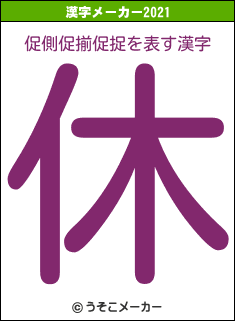 漢字メーカー2021

促側促揃促捉を表す漢字

休

© うそこメーカー